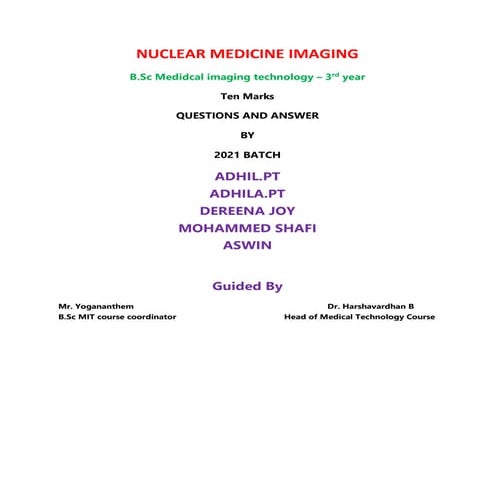 NUCLEAR MEDICINE IMAGING

B.Sc Medidcal imaging technology – 3$^{rd}$ year

Ten Marks

QUESTIONS AND ANSWER

BY

2021 BATCH

ADHIL.PT
ADHILA.PT
DEREENA JOY
MOHAMMED SHAFI
ASWIN

Guided By

Mr. Yogananthem
B.Sc MIT course coordinator

Dr. Harshavardhan B
Head of Medical Technology Course